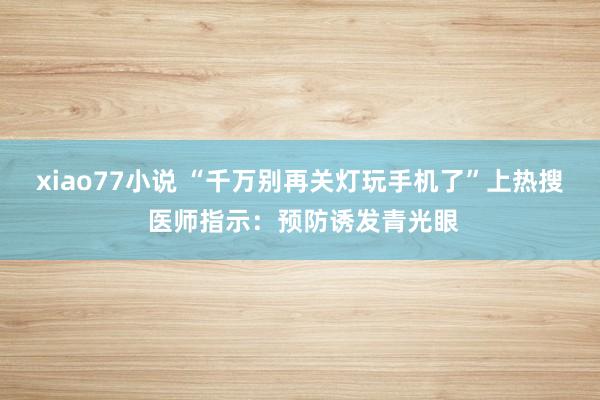 xiao77小说 “千万别再关灯玩手机了”上热搜 医师指示：预防诱发青光眼